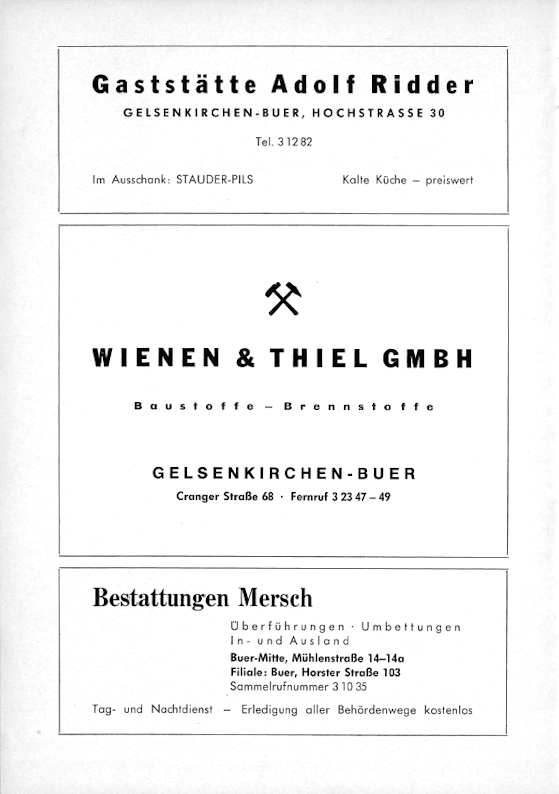 Gaststätte Adolf Ridder

GELSENKIRCHEN-BUER, HOCHSTRASSE 30

Tel. 3 12 82

Im Ausschank: STAUDER-PILS

Kalte Küche – preiswert

WIENEN & THIEL GMBH

Baustoffe – Brennstoffe

GELSENKIRCHEN-BUER

Cranger Straße 68 · Fernruf 3 23 47 – 49

Bestattungen Mersch

Überführungen · Umbettungen
In- und Ausland

Buer-Mitte, Mühlenstraße 14–14a
Filiale: Buer, Horster Straße 103
Sammelrufnummer 3 10 35

Tag- und Nachtdienst – Erledigung aller Behördenwege kostenlos